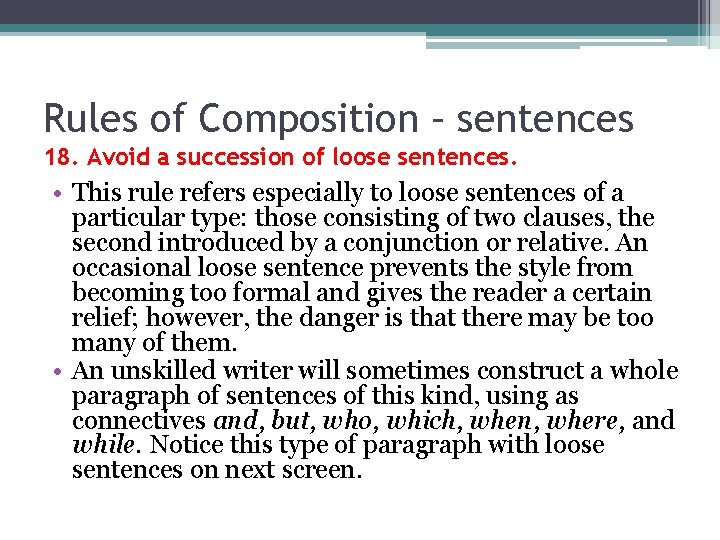 Rules of Composition – sentences
18. Avoid a succession of loose sentences.

• This rule refers especially to loose sentences of a particular type: those consisting of two clauses, the second introduced by a conjunction or relative. An occasional loose sentence prevents the style from becoming too formal and gives the reader a certain relief; however, the danger is that there may be too many of them.
• An unskilled writer will sometimes construct a whole paragraph of sentences of this kind, using as connectives and, but, who, which, when, where, and while. Notice this type of paragraph with loose sentences on next screen.